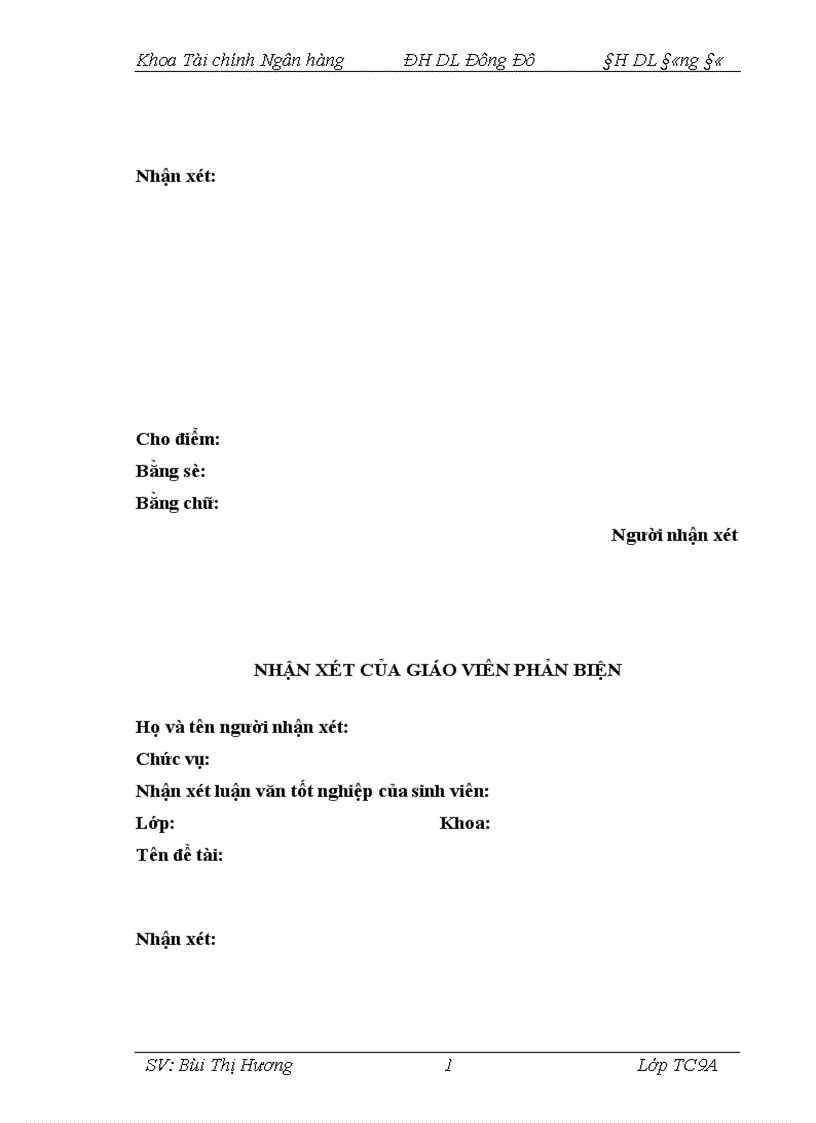 Khoa Tài chính Ngân hàng ĐH DL Đông Đô §H DL §«ng §«

Nhận xét:

Cho điểm:
Bằng sè:
Bằng chữ:

Người nhận xét

NHẬN XÉT CỦA GIÁO VIÊN PHẢN BIỆN

Họ và tên người nhận xét:
Chức vụ:
Nhận xét luận văn tốt nghiệp của sinh viên:
Lớp: Khoa:
Tên đề tài:

Nhận xét:

SV: Bùi Thị Hương 1 Lớp TC9A